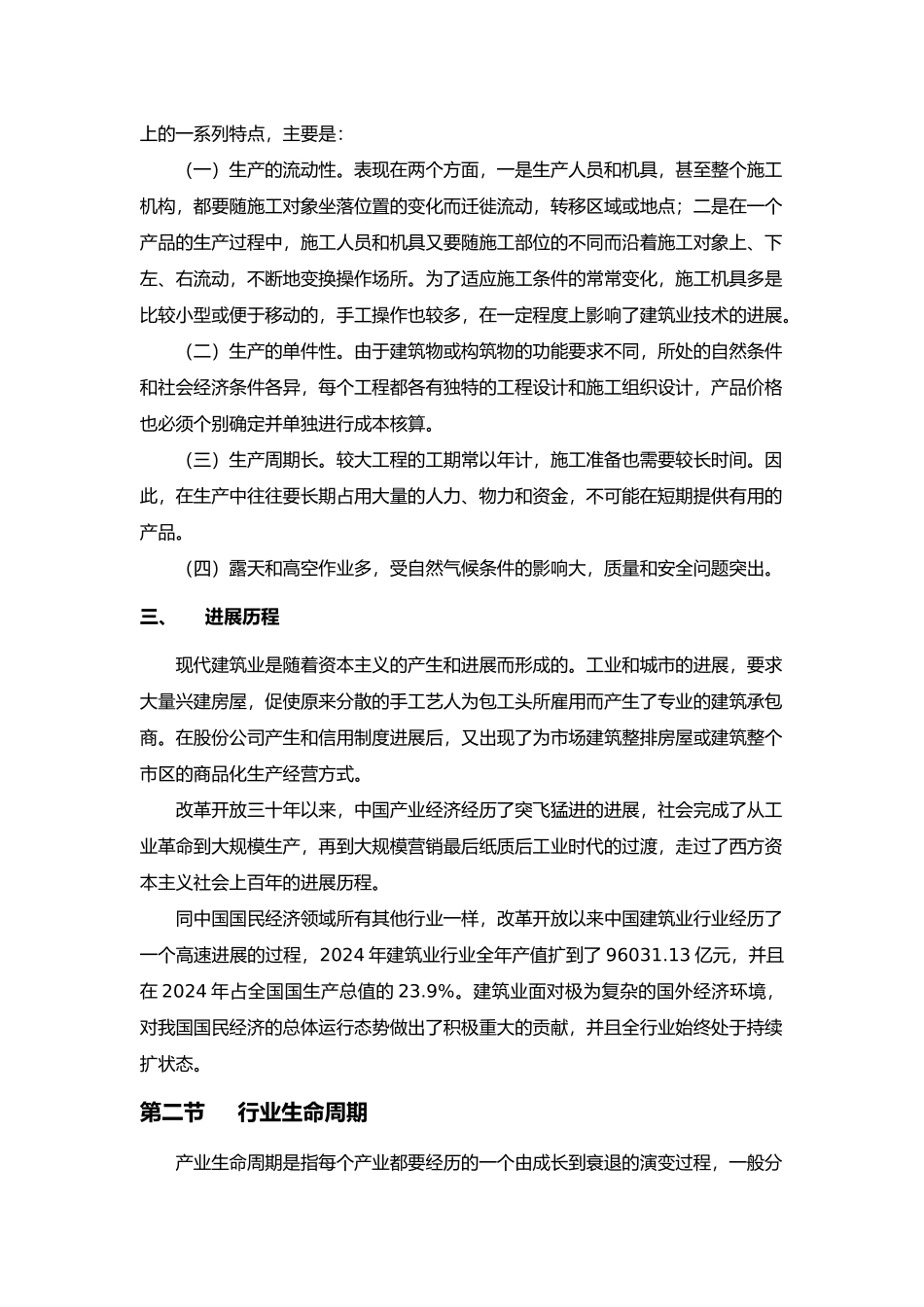 上的一系列特点，主要是：

（一）生产的流动性。表现在两个方面，一是生产人员和机具，甚至整个施工机构，都要随施工对象坐落位置的变化而迁徙流动，转移区域或地点；二是在一个产品的生产过程中，施工人员和机具又要随施工部位的不同而沿着施工对象上、下左、右流动，不断地变换操作场所。为了适应施工条件的常常变化，施工机具多是比较小型或便于移动的，手工操作也较多，在一定程度上影响了建筑业技术的进展。

（二）生产的单件性。由于建筑物或构筑物的功能要求不同，所处的自然条件和社会经济条件各异，每个工程都各有独特的工程设计和施工组织设计，产品价格也必须个别确定并单独进行成本核算。

（三）生产周期长。较大工程的工期常以年计，施工准备也需要较长时间。因此，在生产中往往要长期占用大量的人力、物力和资金，不可能在短期提供有用的产品。

（四）露天和高空作业多，受自然气候条件的影响大，质量和安全问题突出。

三、 进展历程

现代建筑业是随着资本主义的产生和进展而形成的。工业和城市的进展，要求大量兴建房屋，促使原来分散的手工艺人为包工头所雇用而产生了专业的建筑承包商。在股份公司产生和信用制度进展后，又出现了为市场建筑整排房屋或建筑整个市区的商品化生产经营方式。

改革开放三十年以来，中国产业经济经历了突飞猛进的进展，社会完成了从工业革命到大规模生产，再到大规模营销最后纸质后工业时代的过渡，走过了西方资本主义社会上百年的进展历程。

同中国国民经济领域所有其他行业一样，改革开放以来中国建筑业行业经历了一个高速进展的过程，2024年建筑业行业全年产值扩到了96031.13亿元，并且在2024年占全国国生产总值的23.9%。建筑业面对极为复杂的国外经济环境，对我国国民经济的总体运行态势做出了积极重大的贡献，并且全行业始终处于持续扩状态。

第二节 行业生命周期

产业生命周期是指每个产业都要经历的一个由成长到衰退的演变过程，一般分